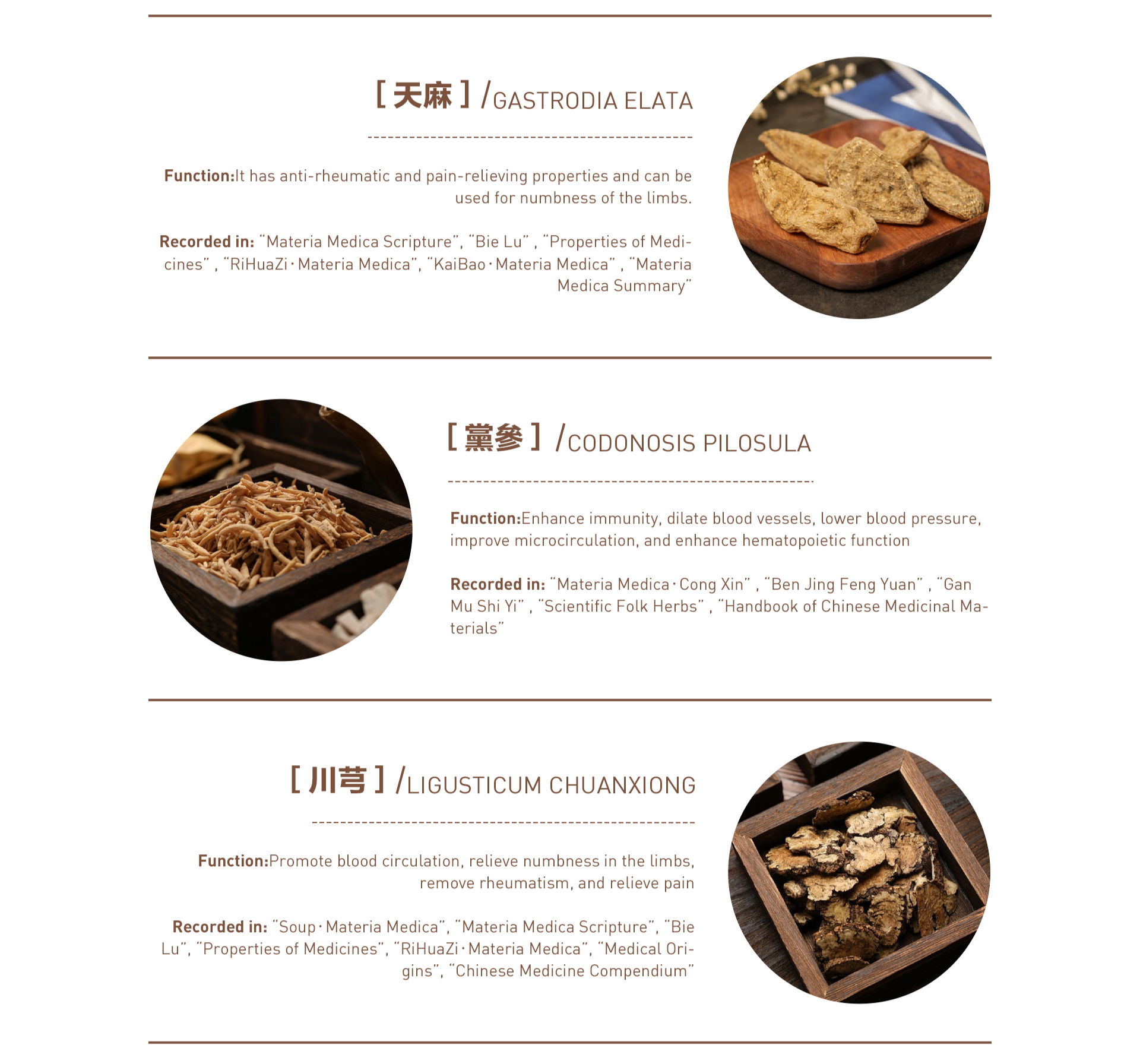 [ 天麻 ] /GASTRODIA ELATA

Function:It has anti-rheumatic and pain-relieving properties and can be used for numbness of the limbs.

Recorded in: "Materia Medica Scripture", "Bie Lu" , "Properties of Medicines" , "RiHuaZi · Materia Medica", "KaiBao · Materia Medica" , "Materia Medica Summary"

[ 黨參 ] /CODONOSIS PILOSULA

Function:Enhance immunity, dilate blood vessels, lower blood pressure, improve microcirculation, and enhance hematopoietic function

Recorded in: "Materia Medica · Cong Xin" , "Ben Jing Feng Yuan" , "Gan Mu Shi Yi" , "Scientific Folk Herbs" , "Handbook of Chinese Medicinal Materials"

[ 川芎 ] /LIGUSTICUM CHUANXIONG

Function:Promote blood circulation, relieve numbness in the limbs, remove rheumatism, and relieve pain

Recorded in: "Soup · Materia Medica", "Materia Medica Scripture", "Bie Lu", "Properties of Medicines", "RiHuaZi · Materia Medica", "Medical Origins", "Chinese Medicine Compendium"